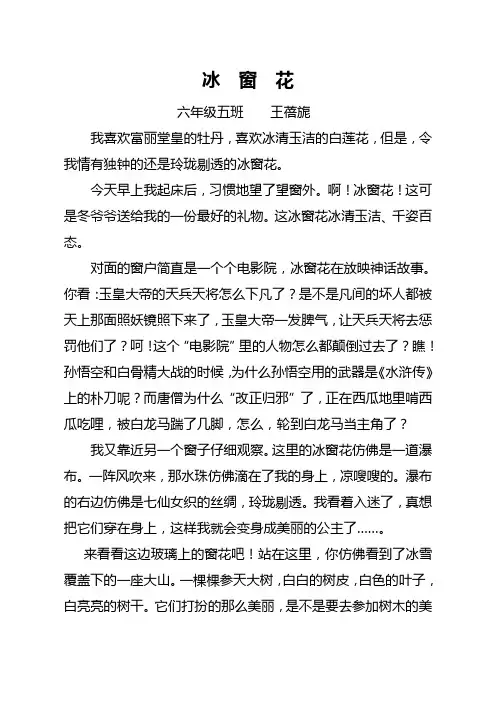 冰 窗 花

六年级五班　王蓓旎

我喜欢富丽堂皇的牡丹，喜欢冰清玉洁的白莲花，但是，令我情有独钟的还是玲珑剔透的冰窗花。

今天早上我起床后，习惯地望了望窗外。啊！冰窗花！这可是冬爷爷送给我的一份最好的礼物。这冰窗花冰清玉洁、千姿百态。

对面的窗户简直是一个个电影院，冰窗花在放映神话故事。你看：玉皇大帝的天兵天将怎么下凡了？是不是凡间的坏人都被天上那面照妖镜照下来了，玉皇大帝一发脾气，让天兵天将去惩罚他们了？呵！这个“电影院”里的人物怎么都颠倒过去了？瞧！孙悟空和白骨精大战的时候，为什么孙悟空用的武器是《水浒传》上的朴刀呢？而唐僧为什么“改正归邪”了，正在西瓜地里啃西瓜吃哩，被白龙马踹了几脚，怎么，轮到白龙马当主角了？

我又靠近另一个窗子仔细观察。这里的冰窗花仿佛是一道瀑布。一阵风吹来，那水珠仿佛滴在了我的身上，凉嗖嗖的。瀑布的右边仿佛是七仙女织的丝绸，玲珑剔透。我看着入迷了，真想把它们穿在身上，这样我就会变身成美丽的公主了……。

来看看这边玻璃上的窗花吧！站在这里，你仿佛看到了冰雪覆盖下的一座大山。一棵棵参天大树，白白的树皮，白色的叶子，白亮亮的树干。它们打扮的那么美丽，是不是要去参加树木的美